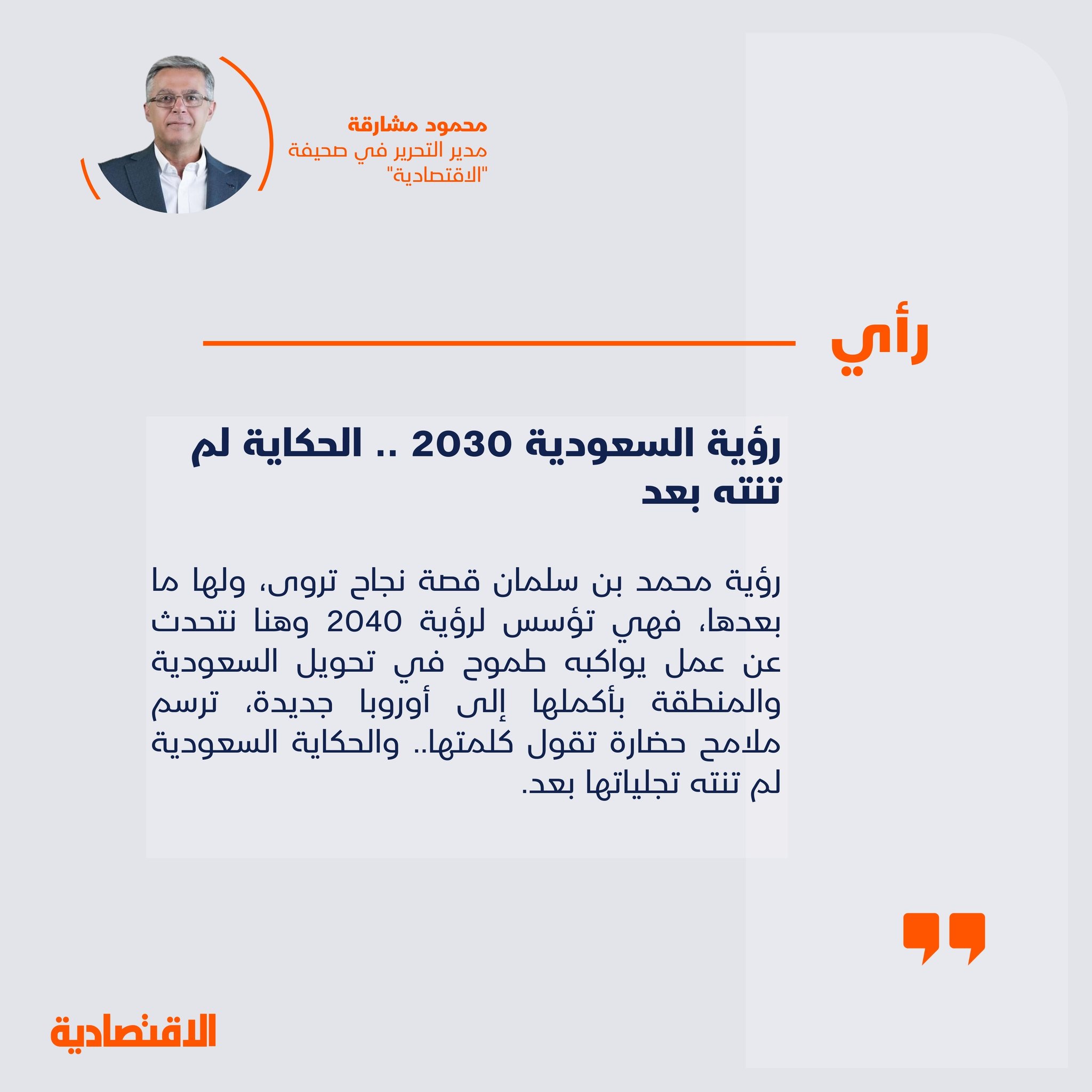 محمود مشارقة
مدير التحرير في صحيفة
"الاقتصادية"

رأي

رؤية السعودية 2030 .. الحكاية لم تنته بعد

رؤية محمد بن سلمان قصة نجاح تروى، ولها ما بعدها، فهي تؤسس لرؤية 2040 وهنا نتحدث عن عمل يواكبه طموح في تحويل السعودية والمنطقة بأكملها إلى أوروبا جديدة، ترسم ملامح حضارة تقول كلمتها.. والحكاية السعودية لم تنته تجلياتها بعد.

الاقتصادية